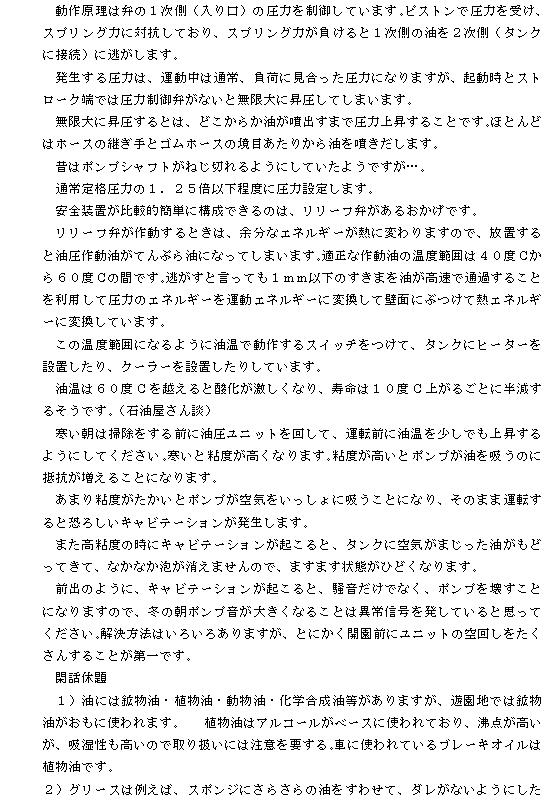 動作原理は弁の１次側（入り口）の圧力を制御しています。ピストンで圧力を受け、スプリング力に対抗しており、スプリング力が負けると１次側の油を２次側（タンクに接続）に逃がします。

発生する圧力は、運動中は通常、負荷に見合った圧力になりますが、起動時とストローク端では圧力制御弁がないと無限大に昇圧してしまいます。

無限大に昇圧するとは、どこからか油が噴出すまで圧力上昇することです。ほとんどはホースの継ぎ手とゴムホースの境目あたりから油を噴きだします。

昔はポンプシャフトがねじ切れるようにしていたようですが…。

通常定格圧力の１．２５倍以下程度に圧力設定します。

安全装置が比較的簡単に構成できるのは、リリーフ弁があるおかげです。

リリーフ弁が作動するときは、余分なエネルギーが熱に変わりますので、放置すると油圧作動油がてんぷら油になってしまいます。適正な作動油の温度範囲は４０度Cから６０度Cの間です。逃がすと言っても１mm以下のすきまを油が高速で通過することを利用して圧力のエネルギーを運動エネルギーに変換して壁面にぶつけて熱エネルギーに変換しています。

この温度範囲になるように油温で動作するスイッチをつけて、タンクにヒーターを設置したり、クーラーを設置したりしています。

油温は６０度Cを越えると酸化が激しくなり、寿命は１０度C上がるごとに半減するそうです。（石油屋さん談）

寒い朝は掃除をする前に油圧ユニットを回して、運転前に油温を少しでも上昇するようにしてください。寒いと粘度が高くなります。粘度が高いとポンプが油を吸うのに抵抗が増えることになります。

あまり粘度がたかいとポンプが空気をいっしょに吸うことになり、そのまま運転すると恐ろしいキャビテーションが発生します。

また高粘度の時にキャビテーションが起こると、タンクに空気がまじった油がもどってきて、なかなか泡が消えませんので、ますます状態がひどくなります。

前出のように、キャビテーションが起こると、騒音だけでなく、ポンプを壊すことになりますので、冬の朝ポンプ音が大きくなることは異常信号を発していると思ってください。解決方法はいろいろありますが、とにかく開園前にユニットの空回しをたくさんすることが第一です。

閑話休題

１）油には鉱物油・植物油・動物油・化学合成油等がありますが、遊園地では鉱物油がおもに使われます。　植物油はアルコールがベースに使われており、沸点が高いが、吸湿性も高いので取り扱いには注意を要する。車に使われているブレーキオイルは植物油です。

２）グリースは例えば、スポンジにさらさらの油をすわせて、ダレがないようにした